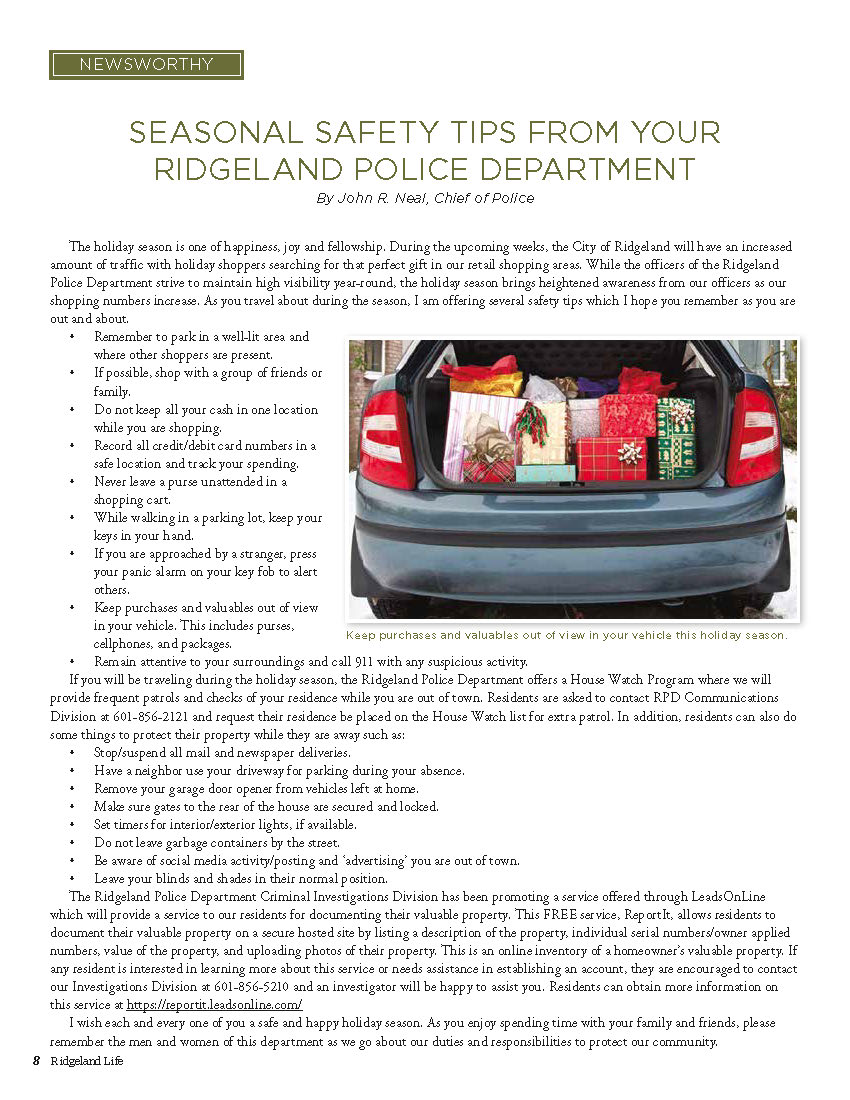 NEWSWORTHY

SEASONAL SAFETY TIPS FROM YOUR RIDGELAND POLICE DEPARTMENT

By John R. Neal, Chief of Police

The holiday season is one of happiness, joy and fellowship. During the upcoming weeks, the City of Ridgeland will have an increased amount of traffic with holiday shoppers searching for that perfect gift in our retail shopping areas. While the officers of the Ridgeland Police Department strive to maintain high visibility year-round, the holiday season brings heightened awareness from our officers as our shopping numbers increase. As you travel about during the season, I am offering several safety tips which I hope you remember as you are out and about.

• Remember to park in a well-lit area and where other shoppers are present.
• If possible, shop with a group of friends or family.
• Do not keep all your cash in one location while you are shopping.
• Record all credit/debit card numbers in a safe location and track your spending.
• Never leave a purse unattended in a shopping cart.
• While walking in a parking lot, keep your keys in your hand.
• If you are approached by a stranger, press your panic alarm on your key fob to alert others.
• Keep purchases and valuables out of view in your vehicle. This includes purses, cellphones, and packages.
• Remain attentive to your surroundings and call 911 with any suspicious activity.

Keep purchases and valuables out of view in your vehicle this holiday season.

If you will be traveling during the holiday season, the Ridgeland Police Department offers a House Watch Program where we will provide frequent patrols and checks of your residence while you are out of town. Residents are asked to contact RPD Communications Division at 601-856-2121 and request their residence be placed on the House Watch list for extra patrol. In addition, residents can also do some things to protect their property while they are away such as:

• Stop/suspend all mail and newspaper deliveries.
• Have a neighbor use your driveway for parking during your absence.
• Remove your garage door opener from vehicles left at home.
• Make sure gates to the rear of the house are secured and locked.
• Set timers for interior/exterior lights, if available.
• Do not leave garbage containers by the street.
• Be aware of social media activity/posting and 'advertising' you are out of town.
• Leave your blinds and shades in their normal position.

The Ridgeland Police Department Criminal Investigations Division has been promoting a service offered through LeadsOnLine which will provide a service to our residents for documenting their valuable property. This FREE service, ReportIt, allows residents to document their valuable property on a secure hosted site by listing a description of the property, individual serial numbers/owner applied numbers, value of the property, and uploading photos of their property. This is an online inventory of a homeowner's valuable property. If any resident is interested in learning more about this service or needs assistance in establishing an account, they are encouraged to contact our Investigations Division at 601-856-5210 and an investigator will be happy to assist you. Residents can obtain more information on this service at https://reportit.leadsonline.com/

I wish each and every one of you a safe and happy holiday season. As you enjoy spending time with your family and friends, please remember the men and women of this department as we go about our duties and responsibilities to protect our community.

8 Ridgeland Life